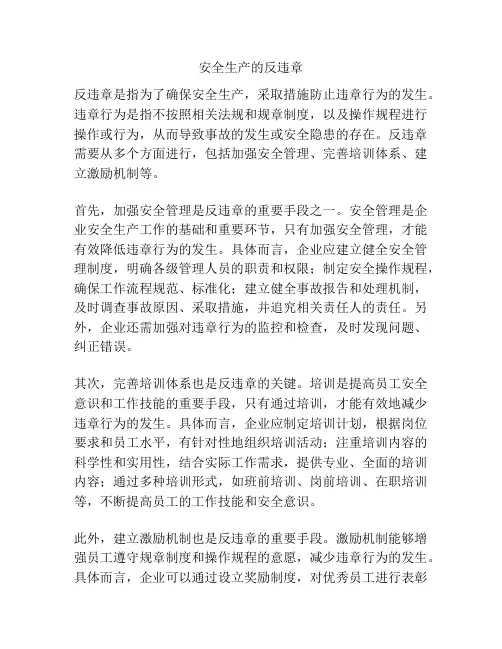 安全生产的反违章

反违章是指为了确保安全生产，采取措施防止违章行为的发生。违章行为是指不按照相关法规和规章制度，以及操作规程进行操作或行为，从而导致事故的发生或安全隐患的存在。反违章需要从多个方面进行，包括加强安全管理、完善培训体系、建立激励机制等。

首先，加强安全管理是反违章的重要手段之一。安全管理是企业安全生产工作的基础和重要环节，只有加强安全管理，才能有效降低违章行为的发生。具体而言，企业应建立健全安全管理制度，明确各级管理人员的职责和权限；制定安全操作规程，确保工作流程规范、标准化；建立健全事故报告和处理机制，及时调查事故原因、采取措施，并追究相关责任人的责任。另外，企业还需加强对违章行为的监控和检查，及时发现问题、纠正错误。

其次，完善培训体系也是反违章的关键。培训是提高员工安全意识和工作技能的重要手段，只有通过培训，才能有效地减少违章行为的发生。具体而言，企业应制定培训计划，根据岗位要求和员工水平，有针对性地组织培训活动；注重培训内容的科学性和实用性，结合实际工作需求，提供专业、全面的培训内容；通过多种培训形式，如班前培训、岗前培训、在职培训等，不断提高员工的工作技能和安全意识。

此外，建立激励机制也是反违章的重要手段。激励机制能够增强员工遵守规章制度和操作规程的意愿，减少违章行为的发生。具体而言，企业可以通过设立奖励制度，对优秀员工进行表彰